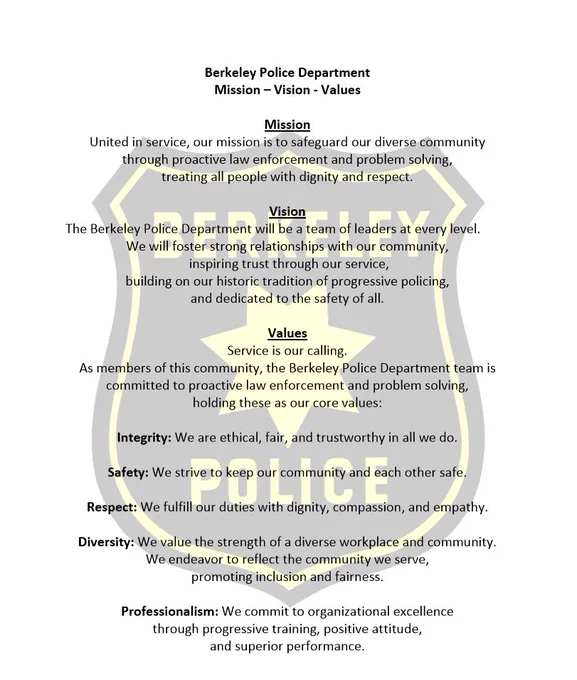 Berkeley Police Department
Mission – Vision - Values

Mission
United in service, our mission is to safeguard our diverse community through proactive law enforcement and problem solving, treating all people with dignity and respect.

Vision
The Berkeley Police Department will be a team of leaders at every level. We will foster strong relationships with our community, inspiring trust through our service, building on our historic tradition of progressive policing, and dedicated to the safety of all.

Values
Service is our calling.
As members of this community, the Berkeley Police Department team is committed to proactive law enforcement and problem solving, holding these as our core values:

Integrity: We are ethical, fair, and trustworthy in all we do.

Safety: We strive to keep our community and each other safe.

Respect: We fulfill our duties with dignity, compassion, and empathy.

Diversity: We value the strength of a diverse workplace and community. We endeavor to reflect the community we serve, promoting inclusion and fairness.

Professionalism: We commit to organizational excellence through progressive training, positive attitude, and superior performance.

BERKELEY
POLICE